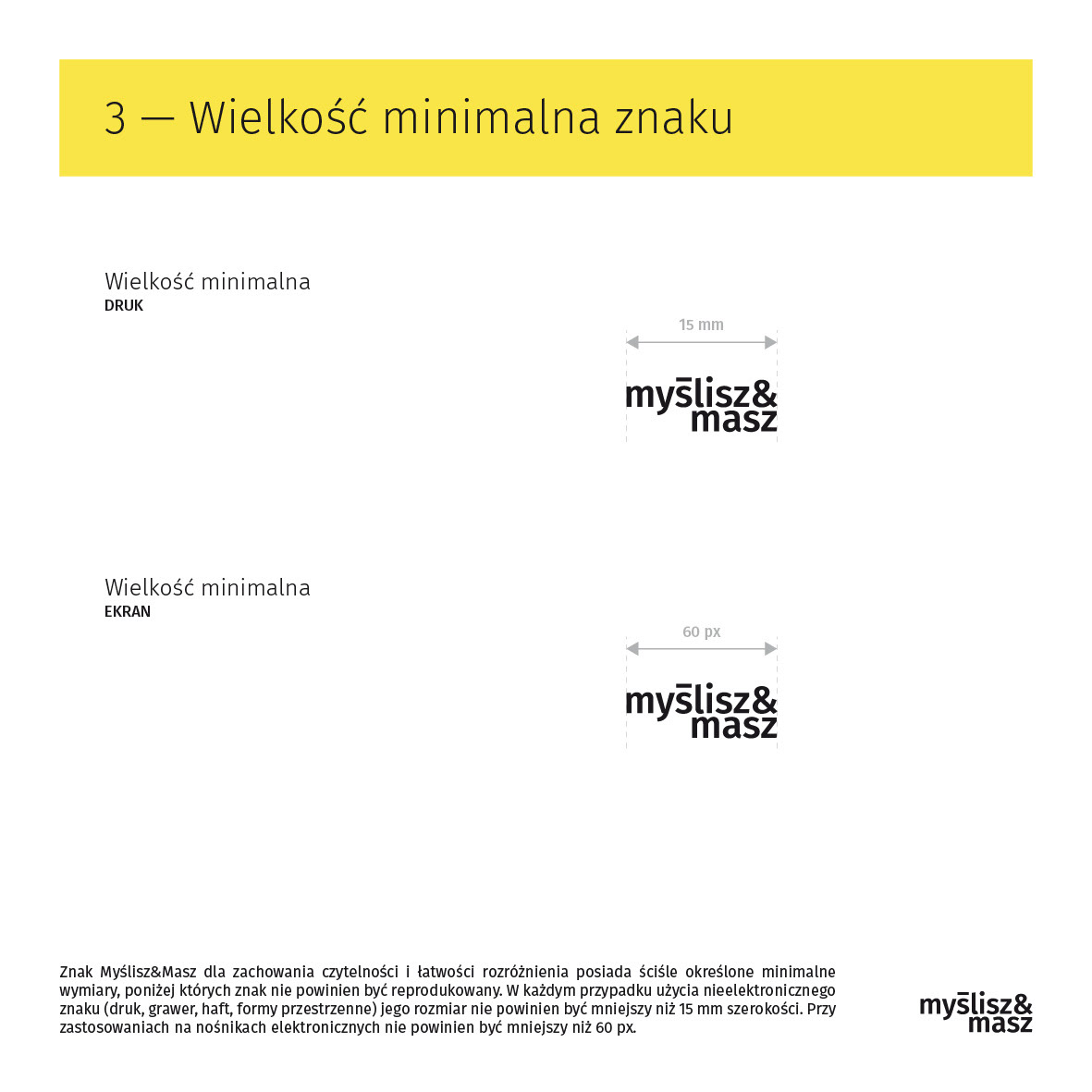 3 — Wielkość minimalna znaku

Wielkość minimalna
DRUK

15 mm

myślisz&
masz

Wielkość minimalna
EKRAN

60 px

myślisz&
masz

Znak Myślisz&Masz dla zachowania czytelności i łatwości rozróżnienia posiada ściśle określone minimalne wymiary, poniżej których znak nie powinien być reprodukowany. W każdym przypadku użycia nieelektronicznego znaku (druk, grawer, haft, formy przestrzenne) jego rozmiar nie powinien być mniejszy niż 15 mm szerokości. Przy zastosowaniach na nośnikach elektronicznych nie powinien być mniejszy niż 60 px.

myślisz&
masz